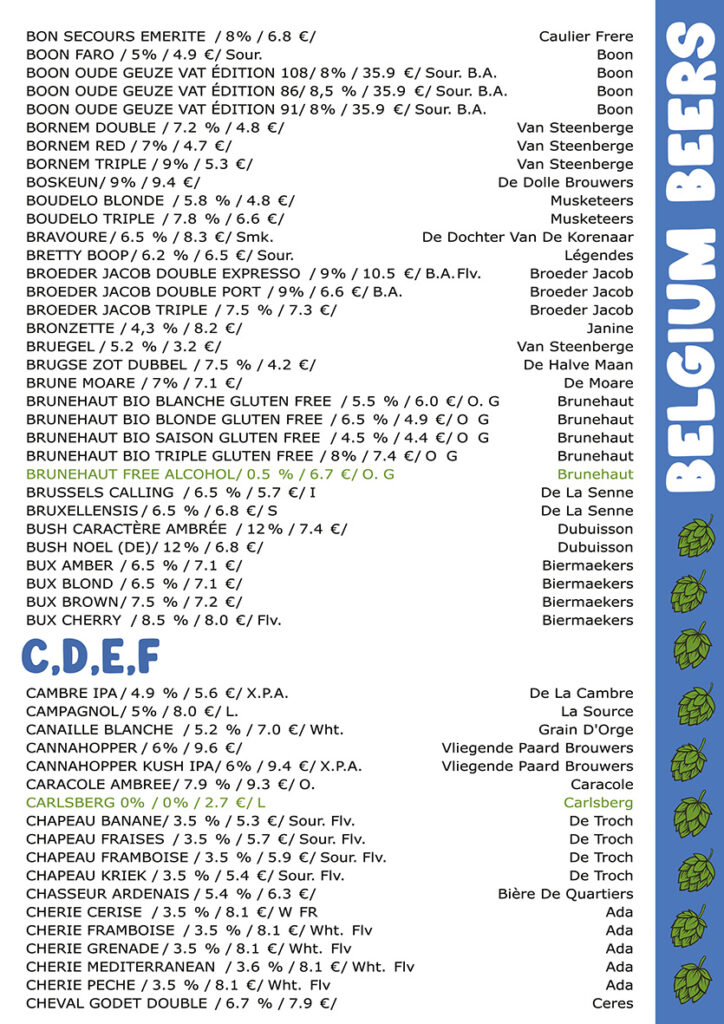 BON SECOURS EMERITE / 8% / 6.8 €/ Caulier Frere
BOON FARO / 5% / 4.9 €/ Sour. Boon
BOON OUDE GEUZE VAT ÉDITION 108/ 8% / 35.9 €/ Sour. B.A. Boon
BOON OUDE GEUZE VAT ÉDITION 86/ 8,5 % / 35.9 €/ Sour. B.A. Boon
BOON OUDE GEUZE VAT ÉDITION 91/ 8% / 35.9 €/ Sour. B.A. Boon
BORNEM DOUBLE / 7.2 % / 4.8 €/ Van Steenberge
BORNEM RED / 7% / 4.7 €/ Van Steenberge
BORNEM TRIPLE / 9% / 5.3 €/ Van Steenberge
BOSKEUN/ 9% / 9.4 €/ De Dolle Brouwers
BOUDELO BLONDE / 5.8 % / 4.8 €/ Musketeers
BOUDELO TRIPLE / 7.8 % / 6.6 €/ Musketeers
BRAVOURE/ 6.5 % / 8.3 €/ Smk. De Dochter Van De Korenaar
BRETTY BOOP/ 6.2 % / 6.5 €/ Sour. Légendes
BROEDER JACOB DOUBLE EXPRESSO / 9% / 10.5 €/ B.A. Flv. Broeder Jacob
BROEDER JACOB DOUBLE PORT / 9% / 6.6 €/ B.A. Broeder Jacob
BROEDER JACOB TRIPLE / 7.5 % / 7.3 €/ Broeder Jacob
BRONZETTE / 4,3 % / 8.2 €/ Janine
BRUEGEL / 5.2 % / 3.2 €/ Van Steenberge
BRUGSE ZOT DUBBEL / 7.5 % / 4.2 €/ De Halve Maan
BRUNE MOARE / 7% / 7.1 €/ De Moare
BRUNEHAUT BIO BLANCHE GLUTEN FREE / 5.5 % / 6.0 €/ O. G Brunehaut
BRUNEHAUT BIO BLONDE GLUTEN FREE / 6.5 % / 4.9 €/ O G Brunehaut
BRUNEHAUT BIO SAISON GLUTEN FREE / 4.5 % / 4.4 €/ O G Brunehaut
BRUNEHAUT BIO TRIPLE GLUTEN FREE / 8% / 7.4 €/ O G Brunehaut
BRUNEHAUT FREE ALCOHOL/ 0.5 % / 6.7 €/ O. G Brunehaut
BRUSSELS CALLING / 6.5 % / 5.7 €/ I De La Senne
BRUXELLENSIS / 6.5 % / 6.8 €/ S De La Senne
BUSH CARACTÈRE AMBRÉE / 12% / 7.4 €/ Dubuisson
BUSH NOEL (DE)/ 12% / 6.8 €/ Dubuisson
BUX AMBER / 6.5 % / 7.1 €/ Biermaekers
BUX BLOND / 6.5 % / 7.1 €/ Biermaekers
BUX BROWN/ 7.5 % / 7.2 €/ Biermaekers
BUX CHERRY / 8.5 % / 8.0 €/ Flv. Biermaekers

C,D,E,F

CAMBRE IPA / 4.9 % / 5.6 €/ X.P.A. De La Cambre
CAMPAGNOL/ 5% / 8.0 €/ L. La Source
CANAILLE BLANCHE / 5.2 % / 7.0 €/ Wht. Grain D'Orge
CANNAHOPPER / 6% / 9.6 €/ Vliegende Paard Brouwers
CANNAHOPPER KUSH IPA/ 6% / 9.4 €/ X.P.A. Vliegende Paard Brouwers
CARACOLE AMBREE/ 7.9 % / 9.3 €/ O. Caracole
CARLSBERG 0% / 0% / 2.7 €/ L Carlsberg
CHAPEAU BANANE/ 3.5 % / 5.3 €/ Sour. Flv. De Troch
CHAPEAU FRAISES / 3.5 % / 5.7 €/ Sour. Flv. De Troch
CHAPEAU FRAMBOISE / 3.5 % / 5.9 €/ Sour. Flv. De Troch
CHAPEAU KRIEK / 3.5 % / 5.4 €/ Sour. Flv. De Troch
CHASSEUR ARDENAIS / 5.4 % / 6.3 €/ Bière De Quartiers
CHERIE CERISE / 3.5 % / 8.1 €/ W FR Ada
CHERIE FRAMBOISE / 3.5 % / 8.1 €/ Wht. Flv Ada
CHERIE GRENADE / 3.5 % / 8.1 €/ Wht. Flv Ada
CHERIE MEDITERRANEAN / 3.6 % / 8.1 €/ Wht. Flv Ada
CHERIE PECHE / 3.5 % / 8.1 €/ Wht. Flv Ada
CHEVAL GODET DOUBLE / 6.7 % / 7.9 €/ Ceres

BELGIUM BEERS